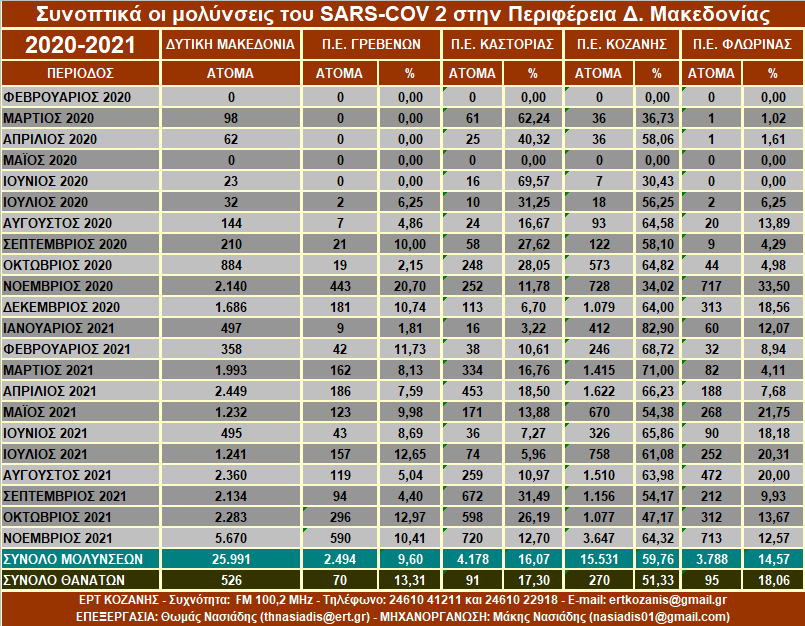 Συνοπτικά οι μολύνσεις του SARS-COV 2 στην Περιφέρεια Δ. Μακεδονίας

| 2020-2021 | ΔΥΤΙΚΗ ΜΑΚΕΔΟΝΙΑ | Π.Ε. ΓΡΕΒΕΝΩΝ | | Π.Ε. ΚΑΣΤΟΡΙΑΣ | | Π.Ε. ΚΟΖΑΝΗΣ | | Π.Ε. ΦΛΩΡΙΝΑΣ | |
|---|---|---|---|---|---|---|---|---|---|
| ΠΕΡΙΟΔΟΣ | ΑΤΟΜΑ | ΑΤΟΜΑ | % | ΑΤΟΜΑ | % | ΑΤΟΜΑ | % | ΑΤΟΜΑ | % |
| ΦΕΒΡΟΥΑΡΙΟΣ 2020 | 0 | 0 | 0,00 | 0 | 0,00 | 0 | 0,00 | 0 | 0,00 |
| ΜΑΡΤΙΟΣ 2020 | 98 | 0 | 0,00 | 61 | 62,24 | 36 | 36,73 | 1 | 1,02 |
| ΑΠΡΙΛΙΟΣ 2020 | 62 | 0 | 0,00 | 25 | 40,32 | 36 | 58,06 | 1 | 1,61 |
| ΜΑΪΟΣ 2020 | 0 | 0 | 0,00 | 0 | 0,00 | 0 | 0,00 | 0 | 0,00 |
| ΙΟΥΝΙΟΣ 2020 | 23 | 0 | 0,00 | 16 | 69,57 | 7 | 30,43 | 0 | 0,00 |
| ΙΟΥΛΙΟΣ 2020 | 32 | 2 | 6,25 | 10 | 31,25 | 18 | 56,25 | 2 | 6,25 |
| ΑΥΓΟΥΣΤΟΣ 2020 | 144 | 7 | 4,86 | 24 | 16,67 | 93 | 64,58 | 20 | 13,89 |
| ΣΕΠΤΕΜΒΡΙΟΣ 2020 | 210 | 21 | 10,00 | 58 | 27,62 | 122 | 58,10 | 9 | 4,29 |
| ΟΚΤΩΒΡΙΟΣ 2020 | 884 | 19 | 2,15 | 248 | 28,05 | 573 | 64,82 | 44 | 4,98 |
| ΝΟΕΜΒΡΙΟΣ 2020 | 2.140 | 443 | 20,70 | 252 | 11,78 | 728 | 34,02 | 717 | 33,50 |
| ΔΕΚΕΜΒΡΙΟΣ 2020 | 1.686 | 181 | 10,74 | 113 | 6,70 | 1.079 | 64,00 | 313 | 18,56 |
| ΙΑΝΟΥΑΡΙΟΣ 2021 | 497 | 9 | 1,81 | 16 | 3,22 | 412 | 82,90 | 60 | 12,07 |
| ΦΕΒΡΟΥΑΡΙΟΣ 2021 | 358 | 42 | 11,73 | 38 | 10,61 | 246 | 68,72 | 32 | 8,94 |
| ΜΑΡΤΙΟΣ 2021 | 1.993 | 162 | 8,13 | 334 | 16,76 | 1.415 | 71,00 | 82 | 4,11 |
| ΑΠΡΙΛΙΟΣ 2021 | 2.449 | 186 | 7,59 | 453 | 18,50 | 1.622 | 66,23 | 188 | 7,68 |
| ΜΑΪΟΣ 2021 | 1.232 | 123 | 9,98 | 171 | 13,88 | 670 | 54,38 | 268 | 21,75 |
| ΙΟΥΝΙΟΣ 2021 | 495 | 43 | 8,69 | 36 | 7,27 | 326 | 65,86 | 90 | 18,18 |
| ΙΟΥΛΙΟΣ 2021 | 1.241 | 157 | 12,65 | 74 | 5,96 | 758 | 61,08 | 252 | 20,31 |
| ΑΥΓΟΥΣΤΟΣ 2021 | 2.360 | 119 | 5,04 | 259 | 10,97 | 1.510 | 63,98 | 472 | 20,00 |
| ΣΕΠΤΕΜΒΡΙΟΣ 2021 | 2.134 | 94 | 4,40 | 672 | 31,49 | 1.156 | 54,17 | 212 | 9,93 |
| ΟΚΤΩΒΡΙΟΣ 2021 | 2.283 | 296 | 12,97 | 598 | 26,19 | 1.077 | 47,17 | 312 | 13,67 |
| ΝΟΕΜΒΡΙΟΣ 2021 | 5.670 | 590 | 10,41 | 720 | 12,70 | 3.647 | 64,32 | 713 | 12,57 |
| ΣΥΝΟΛΟ ΜΟΛΥΝΣΕΩΝ | 25.991 | 2.494 | 9,60 | 4.178 | 16,07 | 15.531 | 59,76 | 3.788 | 14,57 |
| ΣΥΝΟΛΟ ΘΑΝΑΤΩΝ | 526 | 70 | 13,31 | 91 | 17,30 | 270 | 51,33 | 95 | 18,06 |

ΕΡΤ ΚΟΖΑΝΗΣ - Συχνότητα: FM 100,2 MHz - Τηλέφωνο: 24610 41211 και 24610 22918 - E-mail: ertkozanis@gmail.gr
ΕΠΕΞΕΡΓΑΣΙΑ: Θωμάς Νασιάδης (thnasiadis@ert.gr) - ΜΗΧΑΝΟΡΓΑΝΩΣΗ: Μάκης Νασιάδης (nasiadis01@gmail.com)